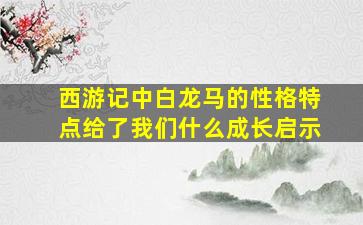 西游记中白龙马的性格特点给了我们什么成长启示